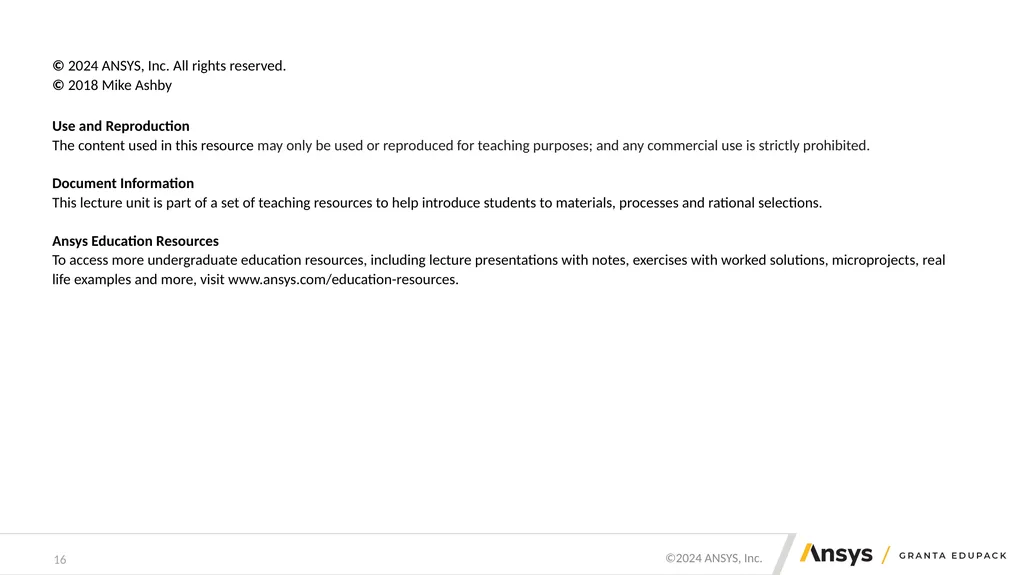 © 2024 ANSYS, Inc. All rights reserved.
© 2018 Mike Ashby

Use and Reproduction
The content used in this resource may only be used or reproduced for teaching purposes; and any commercial use is strictly prohibited.

Document Information
This lecture unit is part of a set of teaching resources to help introduce students to materials, processes and rational selections.

Ansys Education Resources
To access more undergraduate education resources, including lecture presentations with notes, exercises with worked solutions, microprojects, real life examples and more, visit www.ansys.com/education-resources.

16

©2024 ANSYS, Inc.

Ansys / GRANTA EDUPACK